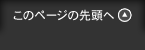 このページの先頭へ